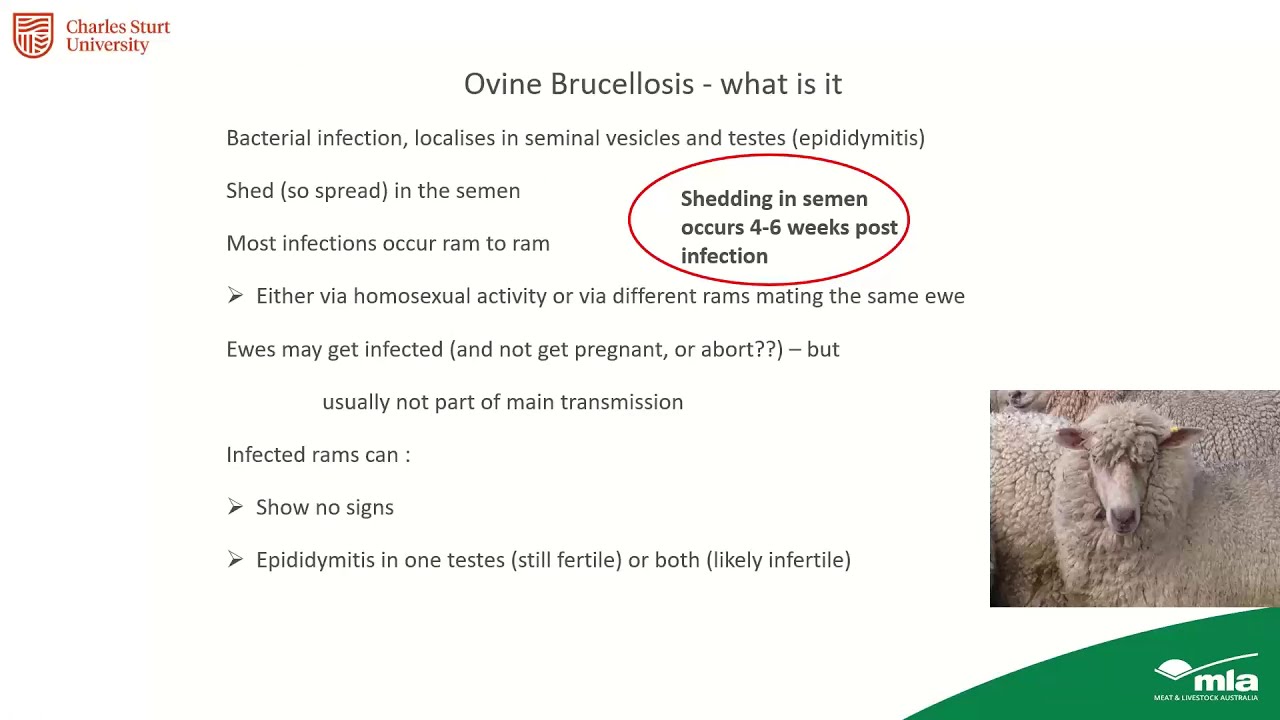 Charles Sturt University

Ovine Brucellosis - what is it

Bacterial infection, localises in seminal vesicles and testes (epididymitis)

Shed (so spread) in the semen

Shedding in semen occurs 4-6 weeks post infection

Most infections occur ram to ram

➢ Either via homosexual activity or via different rams mating the same ewe

Ewes may get infected (and not get pregnant, or abort??) – but

usually not part of main transmission

Infected rams can :

➢ Show no signs

➢ Epididymitis in one testes (still fertile) or both (likely infertile)

mla
MEAT & LIVESTOCK AUSTRALIA